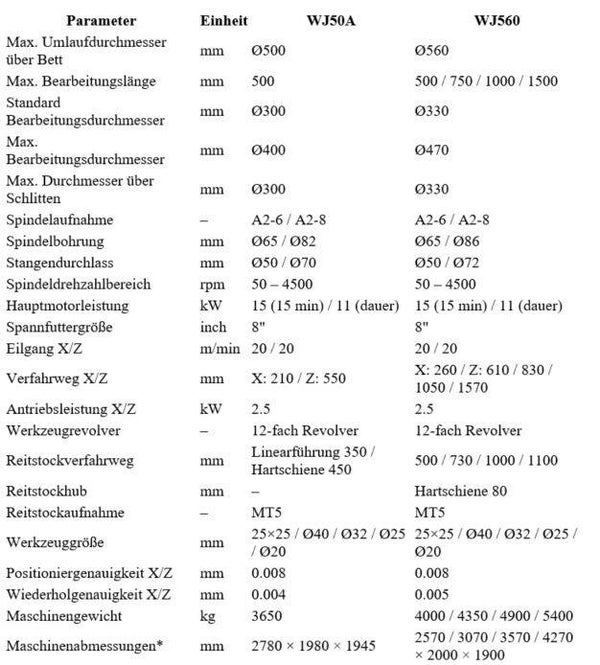 | Parameter | Einheit | WJ50A | WJ560 |
|---|---|---|---|
| Max. Umlaufdurchmesser über Bett | mm | Ø500 | Ø560 |
| Max. Bearbeitungslänge | mm | 500 | 500 / 750 / 1000 / 1500 |
| Standard Bearbeitungsdurchmesser | mm | Ø300 | Ø330 |
| Max. Bearbeitungsdurchmesser | mm | Ø400 | Ø470 |
| Max. Durchmesser über Schlitten | mm | Ø300 | Ø330 |
| Spindelaufnahme | – | A2-6 / A2-8 | A2-6 / A2-8 |
| Spindelbohrung | mm | Ø65 / Ø82 | Ø65 / Ø86 |
| Stangendurchlass | mm | Ø50 / Ø70 | Ø50 / Ø72 |
| Spindeldrehzahlbereich | rpm | 50 – 4500 | 50 – 4500 |
| Hauptmotorleistung | kW | 15 (15 min) / 11 (dauer) | 15 (15 min) / 11 (dauer) |
| Spannfuttergröße | inch | 8" | 8" |
| Eilgang X/Z | m/min | 20 / 20 | 20 / 20 |
| Verfahrweg X/Z | mm | X: 210 / Z: 550 | X: 260 / Z: 610 / 830 / 1050 / 1570 |
| Antriebsleistung X/Z | kW | 2.5 | 2.5 |
| Werkzeugrevolver | – | 12-fach Revolver | 12-fach Revolver |
| Reitstockverfahrweg | mm | Linearführung 350 / Hartschiene 450 | 500 / 730 / 1000 / 1100 |
| Reitstockhub | mm | – | Hartschiene 80 |
| Reitstockaufnahme | – | MT5 | MT5 |
| Werkzeuggröße | mm | 25×25 / Ø40 / Ø32 / Ø25 / Ø20 | 25×25 / Ø40 / Ø32 / Ø25 / Ø20 |
| Positioniergenauigkeit X/Z | mm | 0.008 | 0.008 |
| Wiederholgenauigkeit X/Z | mm | 0.004 | 0.005 |
| Maschinengewicht | kg | 3650 | 4000 / 4350 / 4900 / 5400 |
| Maschinenabmessungen* | mm | 2780 × 1980 × 1945 | 2570 / 3070 / 3570 / 4270 × 2000 × 1900 |